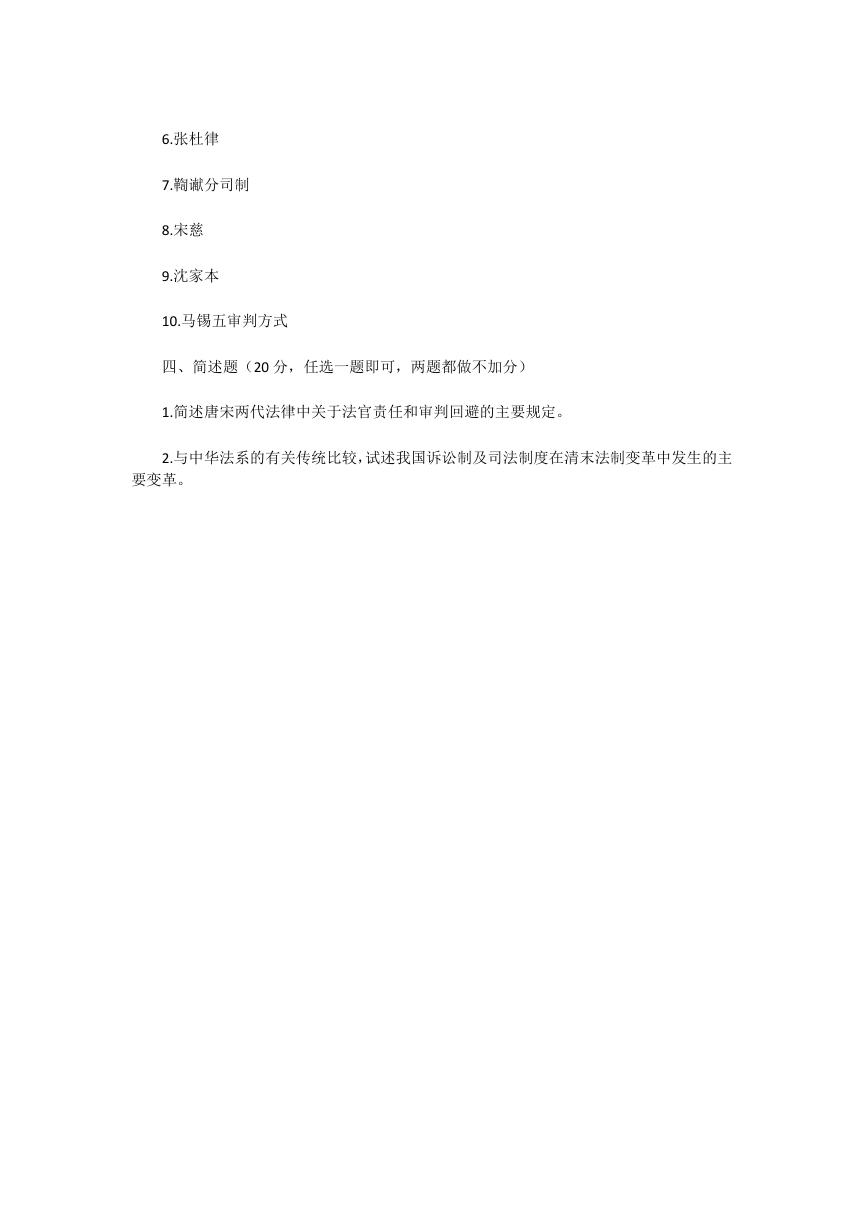 6.张杜律

7.鞫谳分司制

8.宋慈

9.沈家本

10.马锡五审判方式

四、简述题（20 分，任选一题即可，两题都做不加分）

1.简述唐宋两代法律中关于法官责任和审判回避的主要规定。

2.与中华法系的有关传统比较，试述我国诉讼制及司法制度在清末法制变革中发生的主要变革。